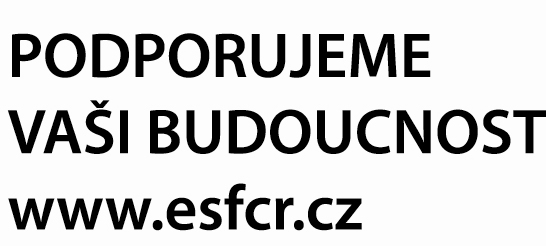 PODPORUJEME
VAŠI BUDOUCNOST
www.esfcr.cz